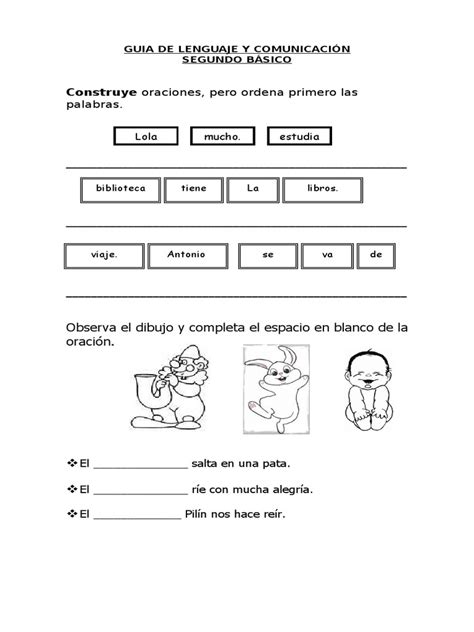 GUIA DE LENGUAJE Y COMUNICACIÓN
SEGUNDO BÁSICO

Construye oraciones, pero ordena primero las palabras.

Lola mucho. estudia

____

biblioteca tiene La libros.

____

viaje. Antonio se va de

____

Observa el dibujo y completa el espacio en blanco de la oración.

❖ El ____ salta en una pata.

❖ El ____ ríe con mucha alegría.

❖ El ____ Pilín nos hace reír.